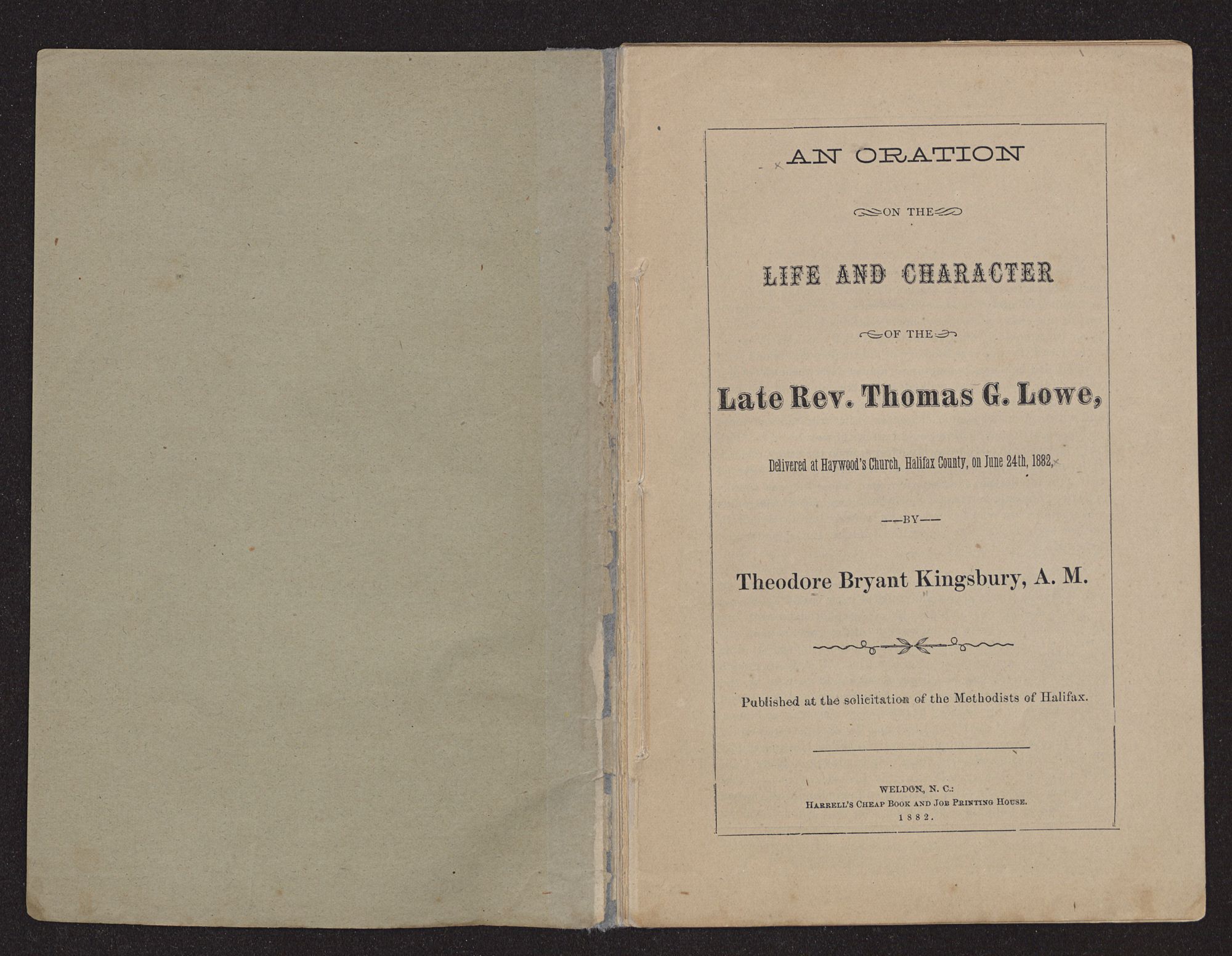 AN ORATION

ON THE

LIFE AND CHARACTER

OF THE

Late Rev. Thomas G. Lowe,

Delivered at Haywood's Church, Halifax County, on June 24th, 1882,

—BY—

Theodore Bryant Kingsbury, A. M.

Published at the solicitation of the Methodists of Halifax.

WELDON, N. C.:
HARRELL'S CHEAP BOOK AND JOB PRINTING HOUSE.
1882.